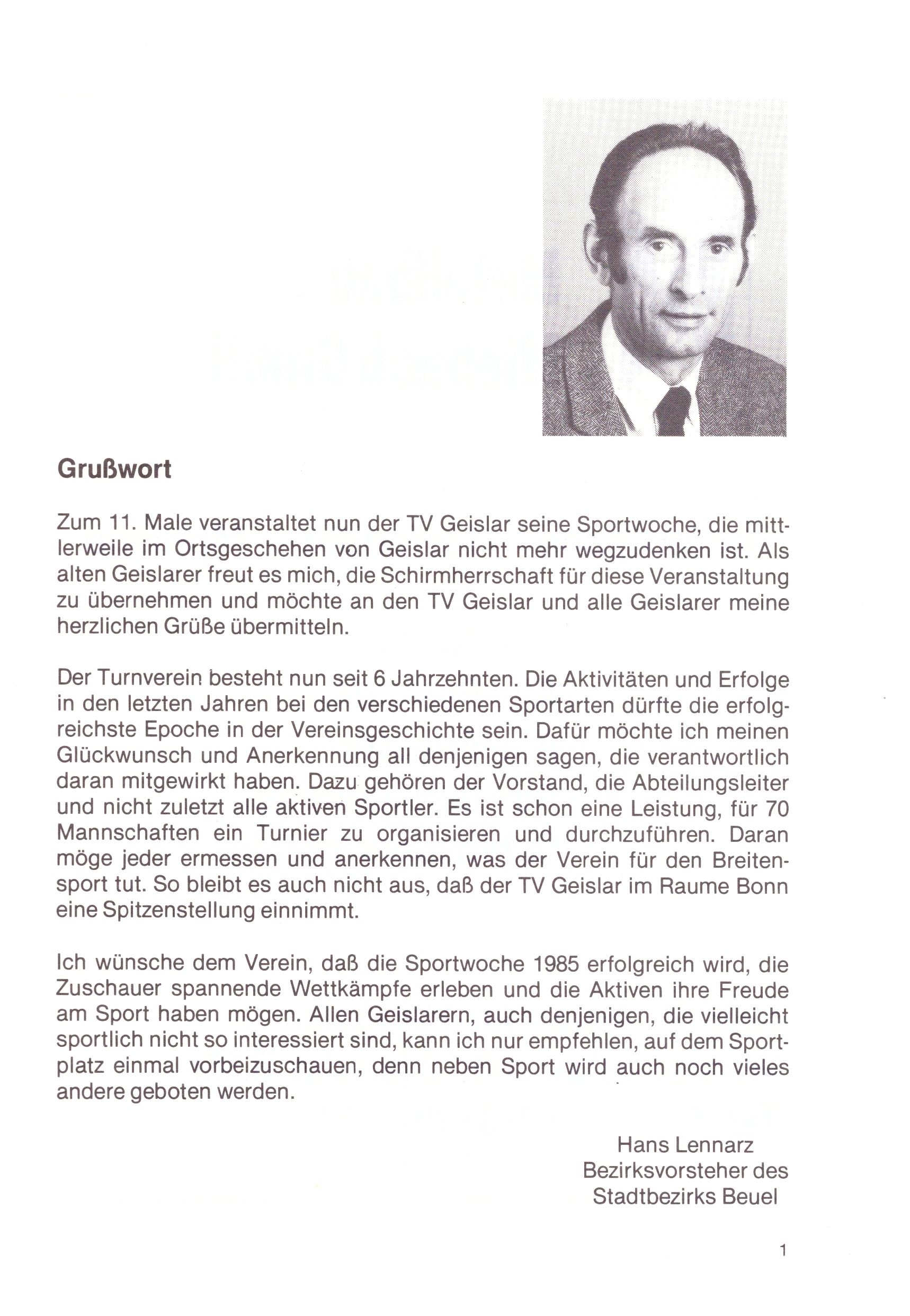 Grußwort

Zum 11. Male veranstaltet nun der TV Geislar seine Sportwoche, die mittlerweile im Ortsgeschehen von Geislar nicht mehr wegzudenken ist. Als alten Geislarer freut es mich, die Schirmherrschaft für diese Veranstaltung zu übernehmen und möchte an den TV Geislar und alle Geislarer meine herzlichen Grüße übermitteln.

Der Turnverein besteht nun seit 6 Jahrzehnten. Die Aktivitäten und Erfolge in den letzten Jahren bei den verschiedenen Sportarten dürfte die erfolgreichste Epoche in der Vereinsgeschichte sein. Dafür möchte ich meinen Glückwunsch und Anerkennung all denjenigen sagen, die verantwortlich daran mitgewirkt haben. Dazu gehören der Vorstand, die Abteilungsleiter und nicht zuletzt alle aktiven Sportler. Es ist schon eine Leistung, für 70 Mannschaften ein Turnier zu organisieren und durchzuführen. Daran möge jeder ermessen und anerkennen, was der Verein für den Breitensport tut. So bleibt es auch nicht aus, daß der TV Geislar im Raume Bonn eine Spitzenstellung einnimmt.

Ich wünsche dem Verein, daß die Sportwoche 1985 erfolgreich wird, die Zuschauer spannende Wettkämpfe erleben und die Aktiven ihre Freude am Sport haben mögen. Allen Geislarern, auch denjenigen, die vielleicht sportlich nicht so interessiert sind, kann ich nur empfehlen, auf dem Sportplatz einmal vorbeizuschauen, denn neben Sport wird auch noch vieles andere geboten werden.

Hans Lennarz
Bezirksvorsteher des
Stadtbezirks Beuel

1